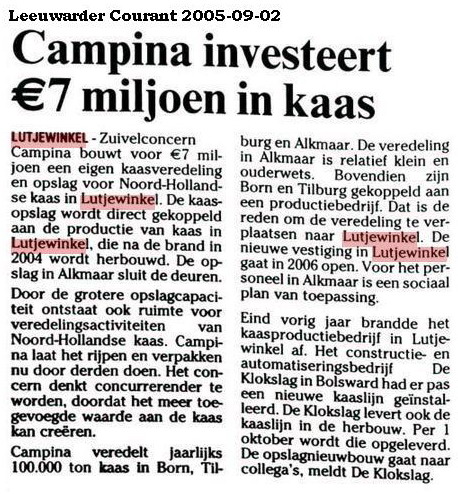 Leeuwarder Courant 2005-09-02

Campina investeert €7 miljoen in kaas

LUTJEWINKEL - Zuivelconcern Campina bouwt voor €7 miljoen een eigen kaasveredeling en opslag voor Noord-Hollandse kaas in Lutjewinkel. De kaasopslag wordt direct gekoppeld aan de productie van kaas in Lutjewinkel, die na de brand in 2004 wordt herbouwd. De opslag in Alkmaar sluit de deuren.

Door de grotere opslagcapaciteit ontstaat ook ruimte voor veredelingsactiviteiten van Noord-Hollandse kaas. Campina laat het rijpen en verpakken nu door derden doen. Het concern denkt concurrerender te worden, doordat het meer toegevoegde waarde aan de kaas kan creëren.

Campina veredelt jaarlijks 100.000 ton kaas in Born, Tilburg en Alkmaar. De veredeling in Alkmaar is relatief klein en ouderwets. Bovendien zijn Born en Tilburg gekoppeld aan een productiebedrijf. Dat is de reden om de veredeling te verplaatsen naar Lutjewinkel. De nieuwe vestiging in Lutjewinkel gaat in 2006 open. Voor het personeel in Alkmaar is een sociaal plan van toepassing.

Eind vorig jaar brandde het kaasproductiebedrijf in Lutjewinkel af. Het constructie- en automatiseringsbedrijf De Klokslag in Bolsward had er pas een nieuwe kaaslijn geïnstalleerd. De Klokslag levert ook de kaaslijn in de herbouw. Per 1 oktober wordt die opgeleverd. De opslagnieuwbouw gaat naar collega's, meldt De Klokslag.